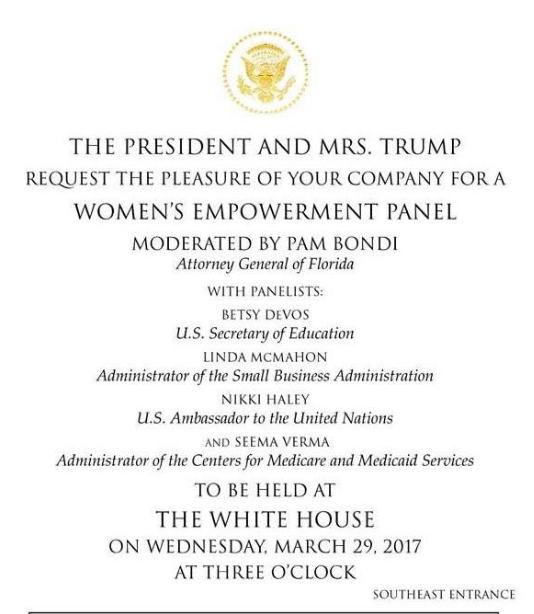 THE PRESIDENT AND MRS. TRUMP
REQUEST THE PLEASURE OF YOUR COMPANY FOR A
WOMEN'S EMPOWERMENT PANEL
MODERATED BY PAM BONDI
Attorney General of Florida
WITH PANELISTS:
BETSY DEVOS
U.S. Secretary of Education
LINDA MCMAHON
Administrator of the Small Business Administration
NIKKI HALEY
U.S. Ambassador to the United Nations
AND SEEMA VERMA
Administrator of the Centers for Medicare and Medicaid Services
TO BE HELD AT
THE WHITE HOUSE
ON WEDNESDAY, MARCH 29, 2017
AT THREE O'CLOCK
SOUTHEAST ENTRANCE